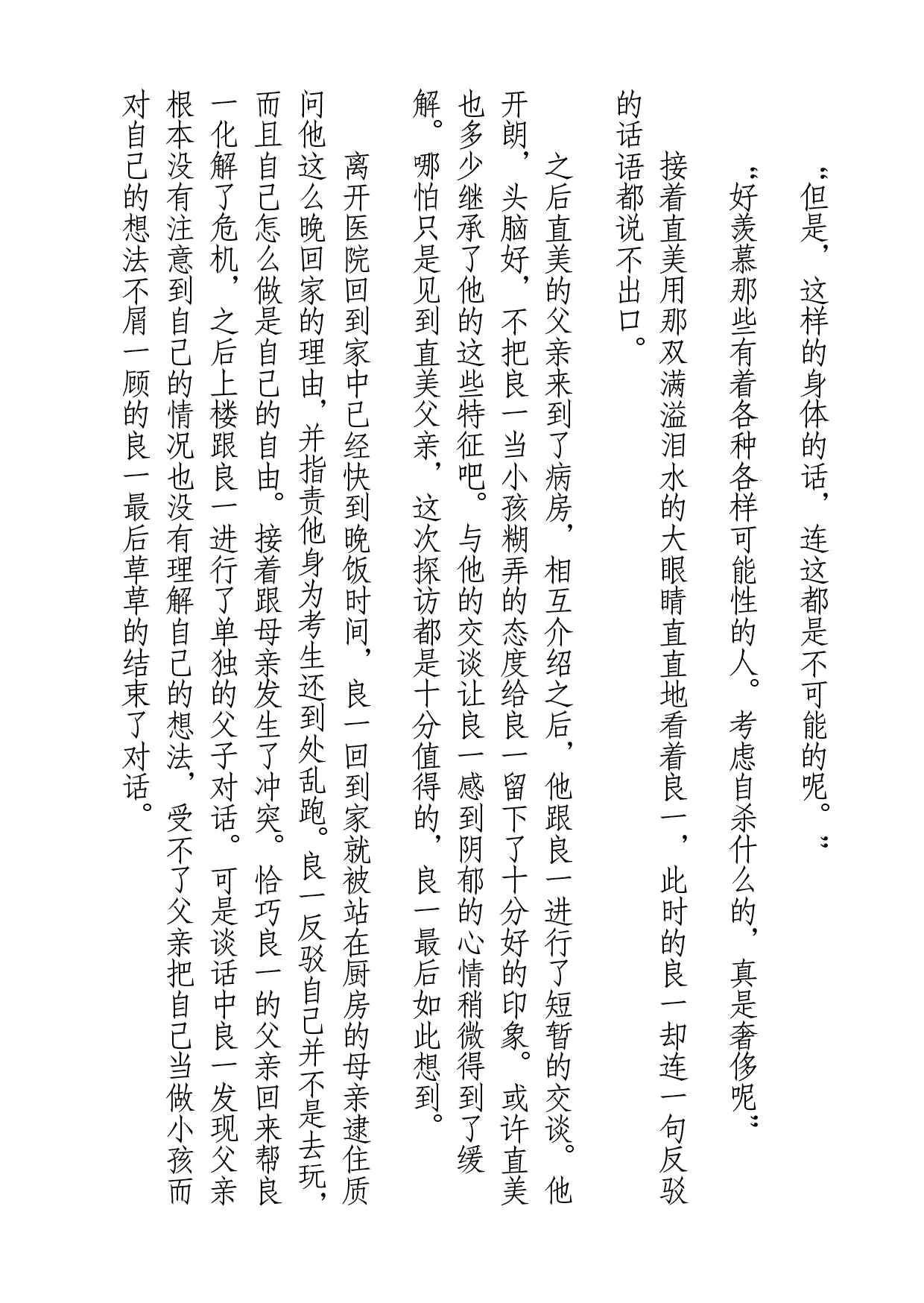 “但是，这样的身体的话，连这都是不可能的呢。”

“好羡慕那些有着各种各样可能性的人。考虑自杀什么的，真是奢侈呢”

接着直美用那双满溢泪水的大眼睛直直地看着良一，此时的良一却连一句反驳的话语都说不出口。

之后直美的父亲来到了病房，相互介绍之后，他跟良一进行了短暂的交谈。他开朗，头脑好，不把良一当小孩糊弄的态度给良一留下了十分好的印象。或许直美也多少继承了他的这些特征吧。与他的交谈让良一感到阴郁的心情稍微得到了缓解。哪怕只是见到直美父亲，这次探访都是十分值得的，良一最后如此想到。

离开医院回到家中已经快到晚饭时间，良一回到家就被站在厨房的母亲逮住质问他这么晚回家的理由，并指责他身为考生还到处乱跑。良一反驳自己并不是去玩，而且自己怎么做是自己的自由。接着跟母亲发生了冲突。恰巧良一的父亲回来帮良一化解了危机，之后上楼跟良一进行了单独的父子对话。可是谈话中良一发现父亲根本没有注意到自己的情况也没有理解自己的想法，受不了父亲把自己当做小孩而对自己的想法不屑一顾的良一最后草草的结束了对话。